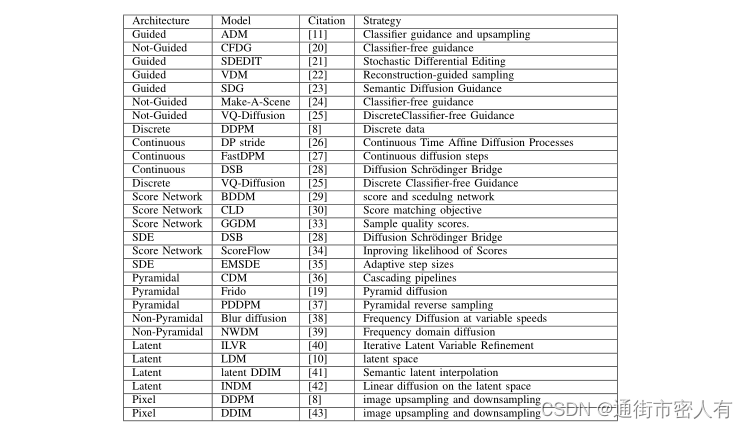 | Architecture | Model | Citation | Strategy |
|---|---|---|---|
| Guided | ADM | [11] | Classifier guidance and upsampling |
| Not-Guided | CFDG | [20] | Classifier-free guidance |
| Guided | SDEDIT | [21] | Stochastic Differential Editing |
| Guided | VDM | [22] | Reconstruction-guided sampling |
| Guided | SDG | [23] | Semantic Diffusion Guidance |
| Not-Guided | Make-A-Scene | [24] | Classifier-free guidance |
| Not-Guided | VQ-Diffusion | [25] | DiscreteClassifier-free Guidance |
| Discrete | DDPM | [8] | Discrete data |
| Continuous | DP stride | [26] | Continuous Time Affine Diffusion Processes |
| Continuous | FastDPM | [27] | Continuous diffusion steps |
| Continuous | DSB | [28] | Diffusion Schrödinger Bridge |
| Discrete | VQ-Diffusion | [25] | Discrete Classifier-free Guidance |
| Score Network | BDDM | [29] | score and scedulng network |
| Score Network | CLD | [30] | Score matching objective |
| Score Network | GGDM | [33] | Sample quality scores. |
| SDE | DSB | [28] | Diffusion Schrödinger Bridge |
| Score Network | ScoreFlow | [34] | Inproving likelihood of Scores |
| SDE | EMSDE | [35] | Adaptive step sizes |
| Pyramidal | CDM | [36] | Cascading pipelines |
| Pyramidal | Frido | [19] | Pyramid diffusion |
| Pyramidal | PDDPM | [37] | Pyramidal reverse sampling |
| Non-Pyramidal | Blur diffusion | [38] | Frequency Diffusion at variable speeds |
| Non-Pyramidal | NWDM | [39] | Frequency domain diffusion |
| Latent | ILVR | [40] | Iterative Latent Variable Refinement |
| Latent | LDM | [10] | latent space |
| Latent | latent DDIM | [41] | Semantic latent interpolation |
| Latent | INDM | [42] | Linear diffusion on the latent space |
| Pixel | DDPM | [8] | image upsampling and downsampling |
| Pixel | DDIM | [43] | image upsampling and downsampling |

CSDN @通街市密人有